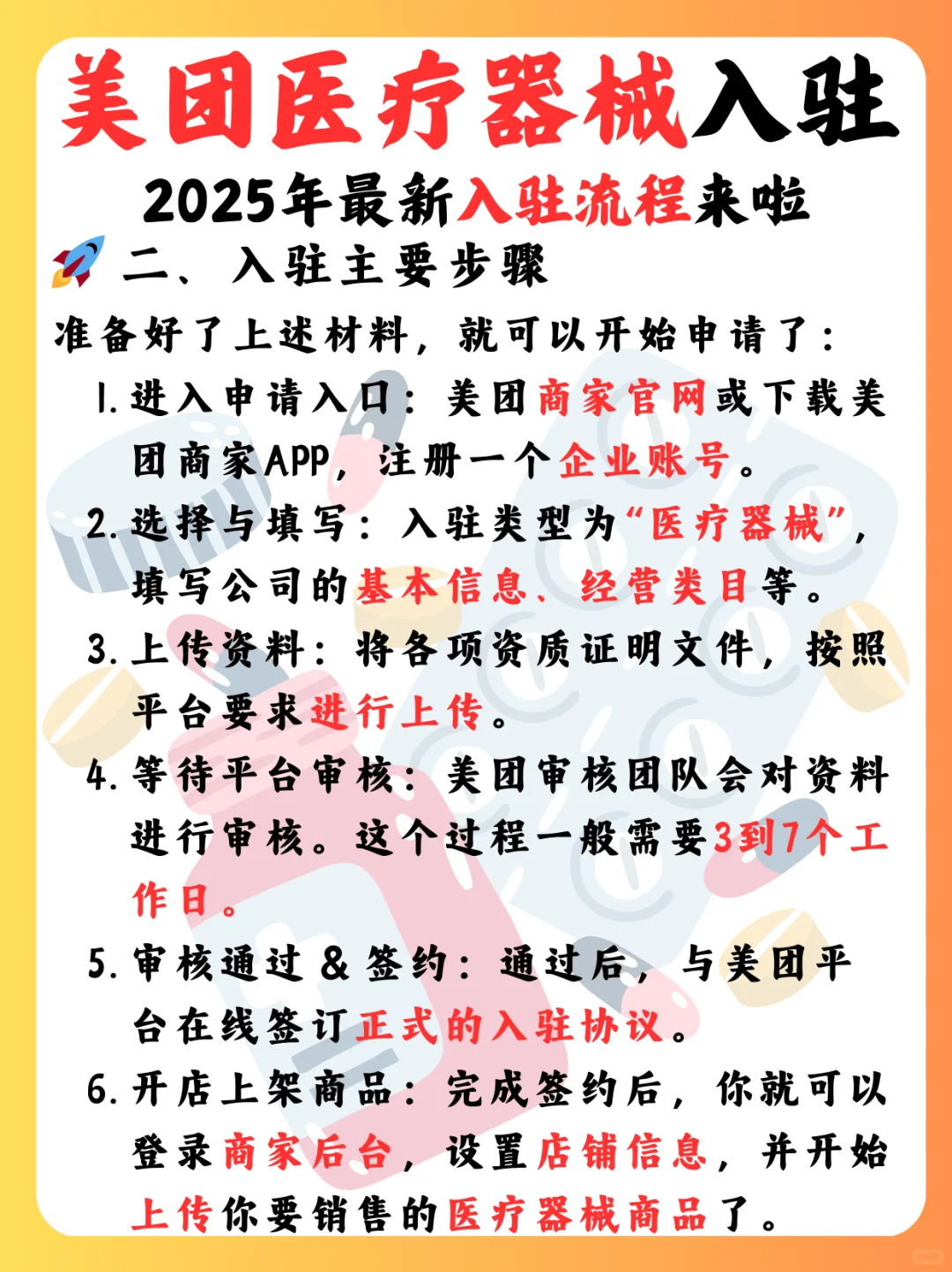 美团医疗器械入驻

2025年最新入驻流程来啦

二、入驻主要步骤

准备好了上述材料，就可以开始申请了：

1. 进入申请入口：美团商家官网或下载美团商家APP，注册一个企业账号。

2. 选择与填写：入驻类型为“医疗器械”，填写公司的基本信息、经营类目等。

3. 上传资料：将各项资质证明文件，按照平台要求进行上传。

4. 等待平台审核：美团审核团队会对资料进行审核。这个过程一般需要3到7个工作日。

5. 审核通过 & 签约：通过后，与美团平台在线签订正式的入驻协议。

6. 开店上架商品：完成签约后，你就可以登录商家后台，设置店铺信息，并开始上传你要销售的医疗器械商品了。